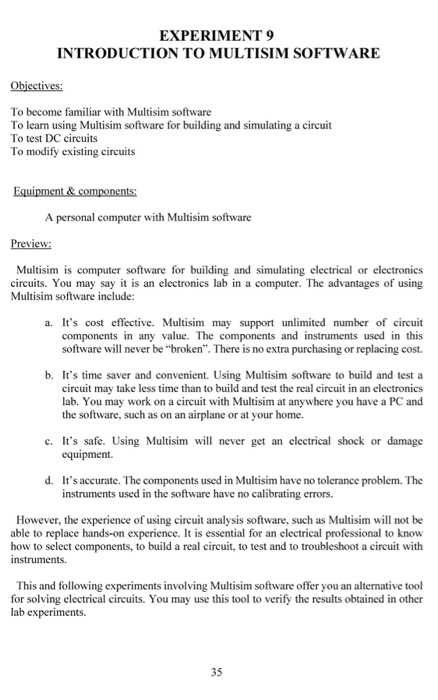 EXPERIMENT 9
INTRODUCTION TO MULTISIM SOFTWARE

Objectives:

To become familiar with Multisim software
To learn using Multisim software for building and simulating a circuit
To test DC circuits
To modify existing circuits

Equipment & components:

A personal computer with Multisim software

Preview:

Multisim is computer software for building and simulating electrical or electronics circuits. You may say it is an electronics lab in a computer. The advantages of using Multisim software include:

a. It's cost effective. Multisim may support unlimited number of circuit components in any value. The components and instruments used in this software will never be "broken". There is no extra purchasing or replacing cost.

b. It's time saver and convenient. Using Multisim software to build and test a circuit may take less time than to build and test the real circuit in an electronics lab. You may work on a circuit with Multisim at anywhere you have a PC and the software, such as on an airplane or at your home.

c. It's safe. Using Multisim will never get an electrical shock or damage equipment.

d. It's accurate. The components used in Multisim have no tolerance problem. The instruments used in the software have no calibrating errors.

However, the experience of using circuit analysis software, such as Multisim will not be able to replace hands-on experience. It is essential for an electrical professional to know how to select components, to build a real circuit, to test and to troubleshoot a circuit with instruments.

This and following experiments involving Multisim software offer you an alternative tool for solving electrical circuits. You may use this tool to verify the results obtained in other lab experiments.

35